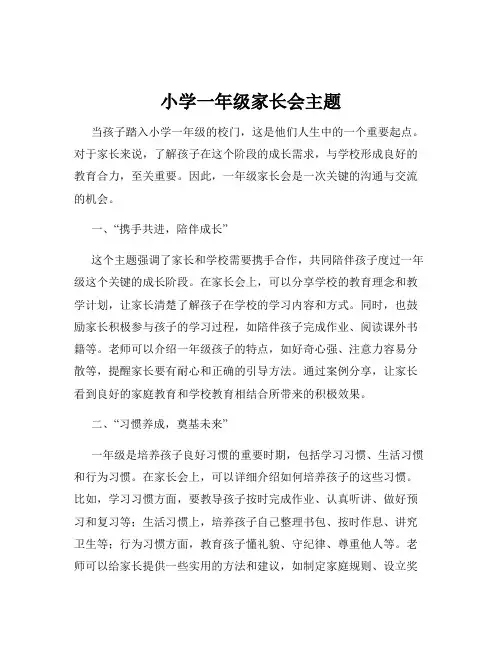 小学一年级家长会主题

当孩子踏入小学一年级的校门，这是他们人生中的一个重要起点。对于家长来说，了解孩子在这个阶段的成长需求，与学校形成良好的教育合力，至关重要。因此，一年级家长会是一次关键的沟通与交流的机会。

一、“携手共进，陪伴成长”

这个主题强调了家长和学校需要携手合作，共同陪伴孩子度过一年级这个关键的成长阶段。在家长会上，可以分享学校的教育理念和教学计划，让家长清楚了解孩子在学校的学习内容和方式。同时，也鼓励家长积极参与孩子的学习过程，如陪伴孩子完成作业、阅读课外书籍等。老师可以介绍一年级孩子的特点，如好奇心强、注意力容易分散等，提醒家长要有耐心和正确的引导方法。通过案例分享，让家长看到良好的家庭教育和学校教育相结合所带来的积极效果。

二、“习惯养成，奠基未来”

一年级是培养孩子良好习惯的重要时期，包括学习习惯、生活习惯和行为习惯。在家长会上，可以详细介绍如何培养孩子的这些习惯。比如，学习习惯方面，要教导孩子按时完成作业、认真听讲、做好预习和复习等；生活习惯上，培养孩子自己整理书包、按时作息、讲究卫生等；行为习惯方面，教育孩子懂礼貌、守纪律、尊重他人等。老师可以给家长提供一些实用的方法和建议，如制定家庭规则、设立奖